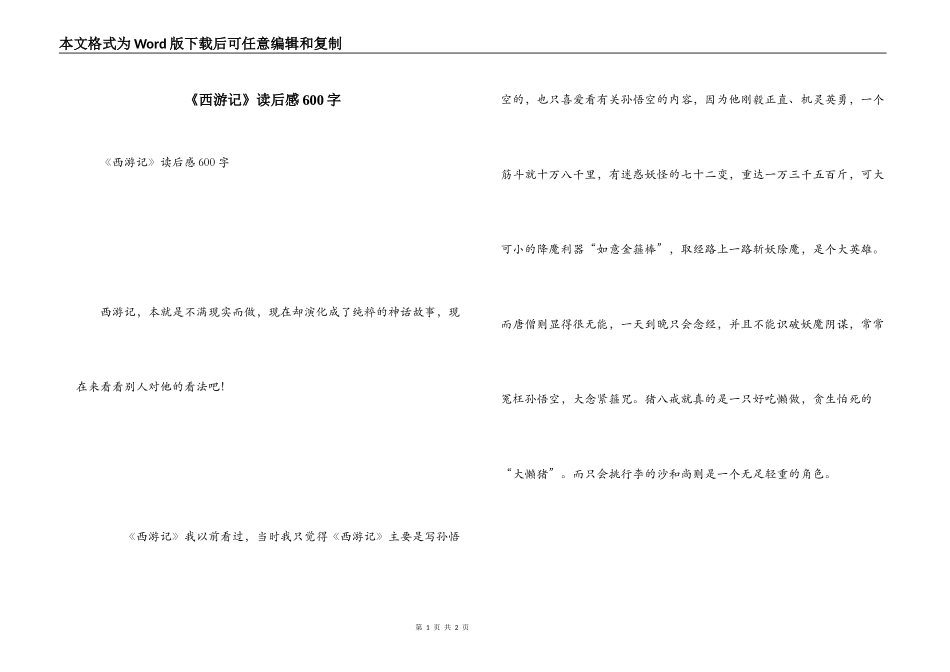 本文格式为Word版下载后可任意编辑和复制

《西游记》读后感600字

《西游记》读后感600字

西游记，本就是不满现实而做，现在却演化成了纯粹的神话故事，现在来看看别人对他的看法吧!

《西游记》我以前看过，当时我只觉得《西游记》主要是写孙悟空的，也只喜爱看有关孙悟空的内容，因为他刚毅正直、机灵英勇，一个筋斗就十万八千里，有迷惑妖怪的七十二变，重达一万三千五百斤，可大可小的降魔利器“如意金箍棒”，取经路上一路斩妖除魔，是个大英雄。而唐僧则显得很无能，一天到晚只会念经，并且不能识破妖魔阴谋，常常冤枉孙悟空，大念紧箍咒。猪八戒就真的是一只好吃懒做，贪生怕死的“大懒猪”。而只会挑行李的沙和尚则是一个无足轻重的角色。

第 1 页 共 2 页